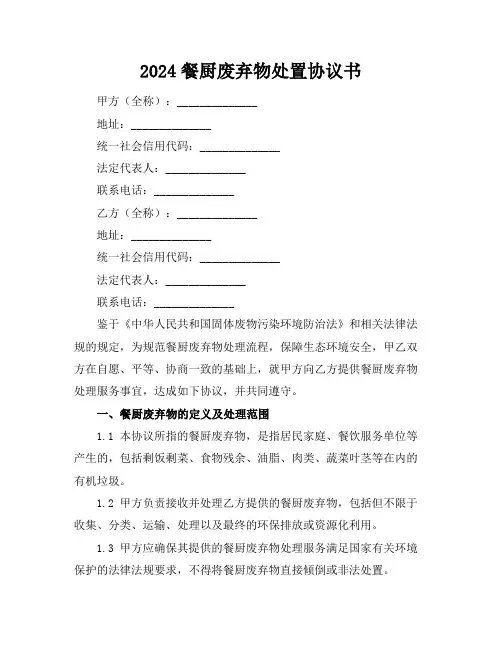 2024 餐厨废弃物处置协议书

甲方（全称）：______________

地址：______________

统一社会信用代码：______________

法定代表人：______________

联系电话：______________

乙方（全称）：______________

地址：______________

统一社会信用代码：______________

法定代表人：______________

联系电话：______________

鉴于《中华人民共和国固体废物污染环境防治法》和相关法律法规的规定，为规范餐厨废弃物处理流程，保障生态环境安全，甲乙双方在自愿、平等、协商一致的基础上，就甲方向乙方提供餐厨废弃物处理服务事宜，达成如下协议，并共同遵守。

一、餐厨废弃物的定义及处理范围

1.1 本协议所指的餐厨废弃物，是指居民家庭、餐饮服务单位等产生的，包括剩饭剩菜、食物残余、油脂、肉类、蔬菜叶茎等在内的有机垃圾。

1.2 甲方负责接收并处理乙方提供的餐厨废弃物，包括但不限于收集、分类、运输、处理以及最终的环保排放或资源化利用。

1.3 甲方应确保其提供的餐厨废弃物处理服务满足国家有关环境保护的法律法规要求，不得将餐厨废弃物直接倾倒或非法处置。